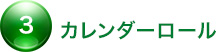 3 カレンダーロール